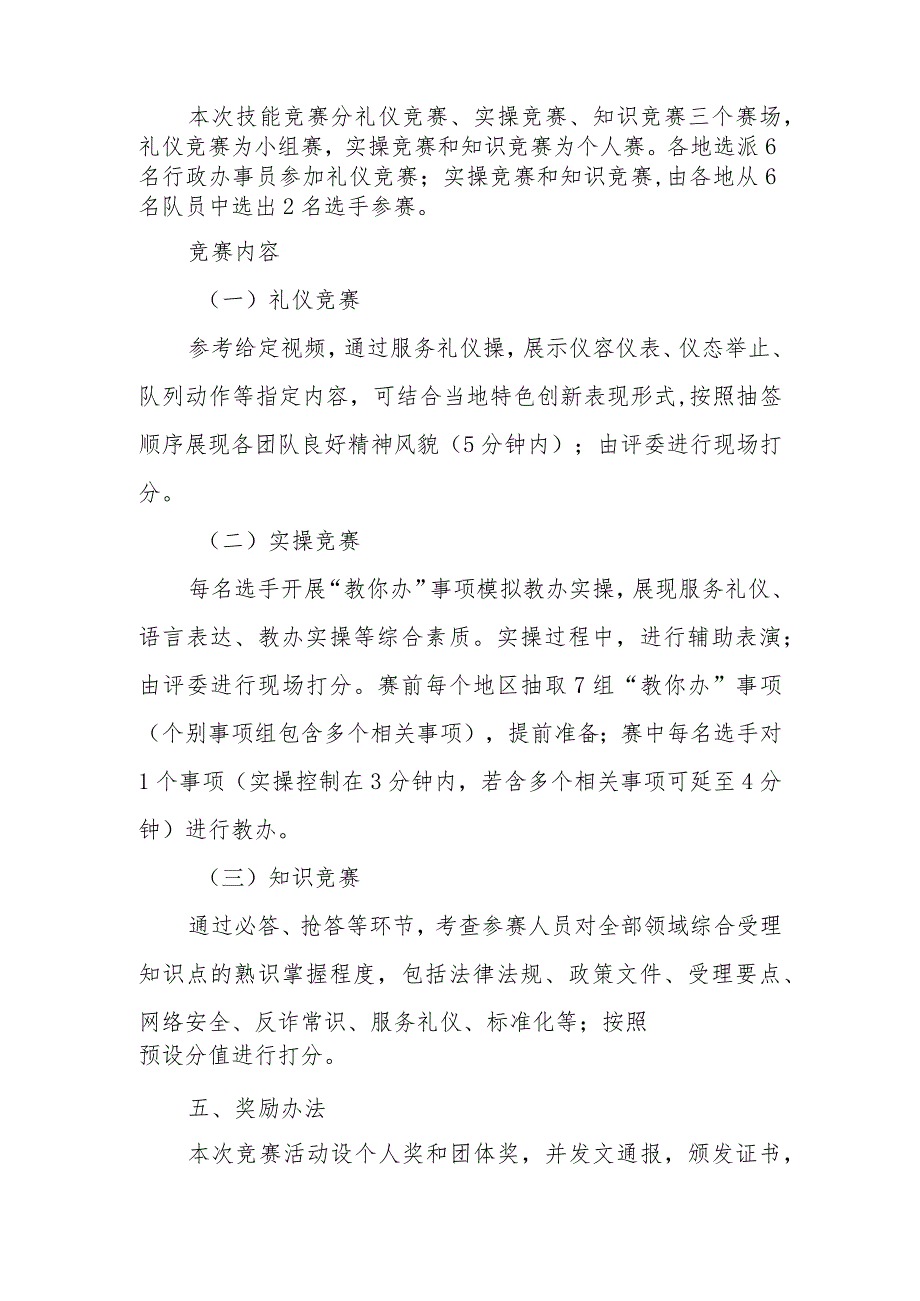 本次技能竞赛分礼仪竞赛、实操竞赛、知识竞赛三个赛场，礼仪竞赛为小组赛，实操竞赛和知识竞赛为个人赛。各地选派6名行政办事员参加礼仪竞赛；实操竞赛和知识竞赛,由各地从6名队员中选出2名选手参赛。

竞赛内容

（一）礼仪竞赛

参考给定视频，通过服务礼仪操，展示仪容仪表、仪态举止、队列动作等指定内容，可结合当地特色创新表现形式,按照抽签顺序展现各团队良好精神风貌（5分钟内）；由评委进行现场打分。

（二）实操竞赛

每名选手开展“教你办”事项模拟教办实操，展现服务礼仪、语言表达、教办实操等综合素质。实操过程中，进行辅助表演；由评委进行现场打分。赛前每个地区抽取7组“教你办”事项（个别事项组包含多个相关事项），提前准备；赛中每名选手对1个事项（实操控制在3分钟内，若含多个相关事项可延至4分钟）进行教办。

（三）知识竞赛

通过必答、抢答等环节，考查参赛人员对全部领域综合受理知识点的熟识掌握程度，包括法律法规、政策文件、受理要点、网络安全、反诈常识、服务礼仪、标准化等；按照预设分值进行打分。

五、奖励办法

本次竞赛活动设个人奖和团体奖，并发文通报，颁发证书，